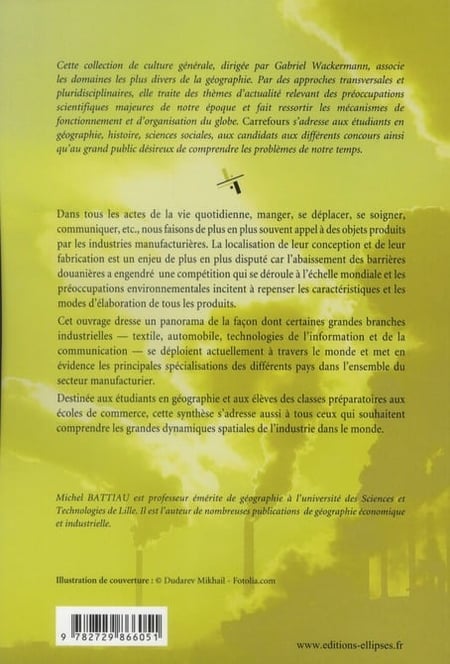 Cette collection de culture générale, dirigée par Gabriel Wackermann, associe les domaines les plus divers de la géographie. Par des approches transversales et pluridisciplinaires, elle traite des thèmes d'actualité relevant des préoccupations scientifiques majeures de notre époque et fait ressortir les mécanismes de fonctionnement et d'organisation du globe. Carrefours s'adresse aux étudiants en géographie, histoire, sciences sociales, aux candidats aux différents concours ainsi qu'au grand public désireux de comprendre les problèmes de notre temps.

Dans tous les actes de la vie quotidienne, manger, se déplacer, se soigner, communiquer, etc., nous faisons de plus en plus souvent appel à des objets produits par les industries manufacturières. La localisation de leur conception et de leur fabrication est un enjeu de plus en plus disputé car l'abaissement des barrières douanières a engendré une compétition qui se déroule à l'échelle mondiale et les préoccupations environnementales incitent à repenser les caractéristiques et les modes d'élaboration de tous les produits.

Cet ouvrage dresse un panorama de la façon dont certaines grandes branches industrielles — textile, automobile, technologies de l'information et de la communication — se déploient actuellement à travers le monde et met en évidence les principales spécialisations des différents pays dans l'ensemble du secteur manufacturier.

Destinée aux étudiants en géographie et aux élèves des classes préparatoires aux écoles de commerce, cette synthèse s'adresse aussi à tous ceux qui souhaitent comprendre les grandes dynamiques spatiales de l'industrie dans le monde.

Michel BATTIAU est professeur émérite de géographie à l'université des Sciences et Technologies de Lille. Il est l'auteur de nombreuses publications de géographie économique et industrielle.

Illustration de couverture : © Dudarev Mikhail - Fotolia.com

9 782729 866051

www.editions-ellipses.fr